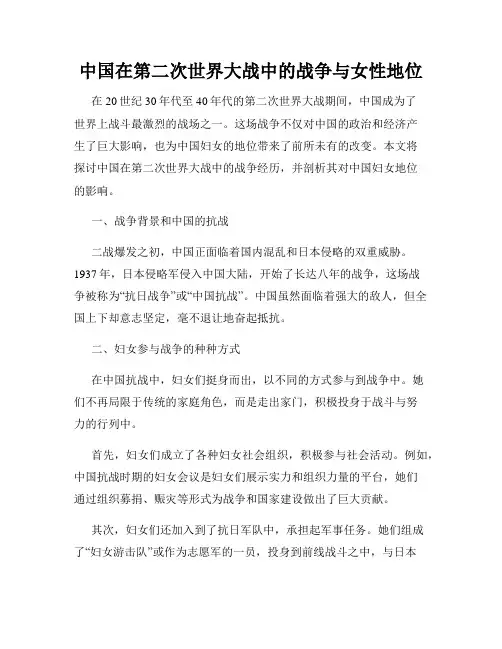 中国在第二次世界大战中的战争与女性地位

在20世纪30年代至40年代的第二次世界大战期间，中国成为了世界上战斗最激烈的战场之一。这场战争不仅对中国的政治和经济产生了巨大影响，也为中国妇女的地位带来了前所未有的改变。本文将探讨中国在第二次世界大战中的战争经历，并剖析其对中国妇女地位的影响。

一、战争背景和中国的抗战

二战爆发之初，中国正面临着国内混乱和日本侵略的双重威胁。1937年，日本侵略军侵入中国大陆，开始了长达八年的战争，这场战争被称为“抗日战争”或“中国抗战”。中国虽然面临着强大的敌人，但全国上下却意志坚定，毫不退让地奋起抵抗。

二、妇女参与战争的种种方式

在中国抗战中，妇女们挺身而出，以不同的方式参与到战争中。她们不再局限于传统的家庭角色，而是走出家门，积极投身于战斗与努力的行列中。

首先，妇女们成立了各种妇女社会组织，积极参与社会活动。例如，中国抗战时期的妇女会议是妇女们展示实力和组织力量的平台，她们通过组织募捐、赈灾等形式为战争和国家建设做出了巨大贡献。

其次，妇女们还加入到了抗日军队中，承担起军事任务。她们组成了“妇女游击队”或作为志愿军的一员，投身到前线战斗之中，与日本